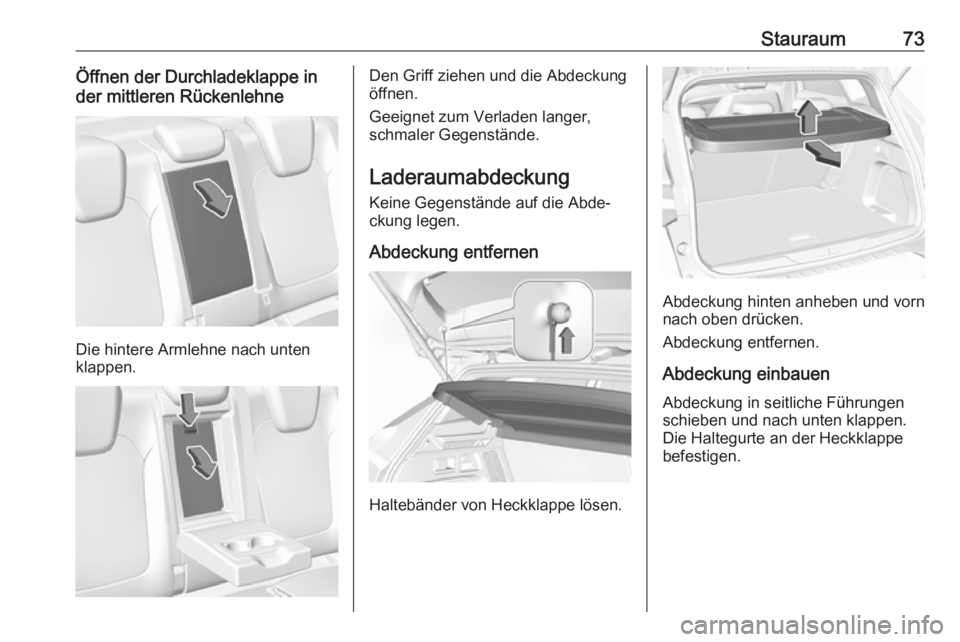 Stauraum 73

Öffnen der Durchladeklappe in der mittleren Rückenlehne

Die hintere Armlehne nach unten klappen.

Den Griff ziehen und die Abdeckung öffnen.

Geeignet zum Verladen langer, schmaler Gegenstände.

Laderaumabdeckung

Keine Gegenstände auf die Abdeckung legen.

Abdeckung entfernen

Haltebänder von Heckklappe lösen.

Abdeckung hinten anheben und vorn nach oben drücken.

Abdeckung entfernen.

Abdeckung einbauen

Abdeckung in seitliche Führungen schieben und nach unten klappen. Die Haltegurte an der Heckklappe befestigen.

carmanualsonline.info